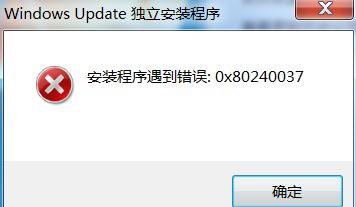 Windows Update 独立安装程序

安装程序遇到错误: 0x80240037

确定